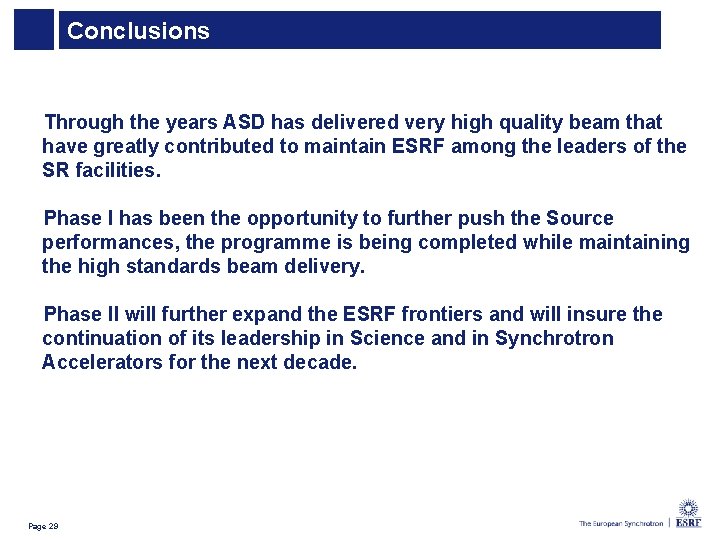 Conclusions

Through the years ASD has delivered very high quality beam that have greatly contributed to maintain ESRF among the leaders of the SR facilities.

Phase I has been the opportunity to further push the Source performances, the programme is being completed while maintaining the high standards beam delivery.

Phase II will further expand the ESRF frontiers and will insure the continuation of its leadership in Science and in Synchrotron Accelerators for the next decade.

Page 29

The European Synchrotron | ESRF